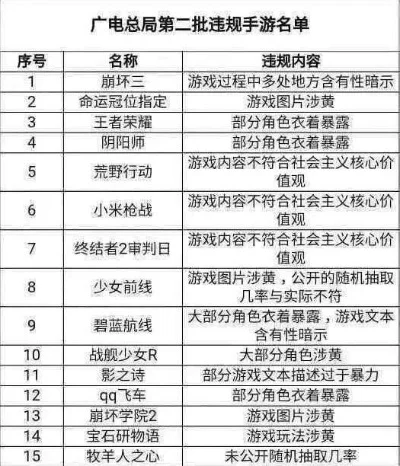 广电总局第二批违规手游名单

| 序号 | 名称 | 违规内容 |
|---|---|---|
| 1 | 崩坏三 | 游戏过程中多处地方含有性暗示 |
| 2 | 命运冠位指定 | 游戏图片涉黄 |
| 3 | 王者荣耀 | 部分角色衣着暴露 |
| 4 | 阴阳师 | 部分角色衣着暴露 |
| 5 | 荒野行动 | 游戏内容不符合社会主义核心价值观 |
| 6 | 小米枪战 | 游戏内容不符合社会主义核心价值观 |
| 7 | 终结者2审判日 | 游戏内容不符合社会主义核心价值观 |
| 8 | 少女前线 | 游戏图片涉黄，公开的随机抽取几率与实际不符 |
| 9 | 碧蓝航线 | 大部分角色衣着暴露，游戏文本含有性暗示 |
| 10 | 战舰少女R | 大部分角色涉黄 |
| 11 | 影之诗 | 部分游戏文本描述过于暴力 |
| 12 | qq飞车 | 部分角色衣着暴露 |
| 13 | 崩坏学院2 | 游戏图片涉黄 |
| 14 | 宝石研物语 | 游戏玩法涉黄 |
| 15 | 牧羊人之心 | 未公开随机抽取几率 |